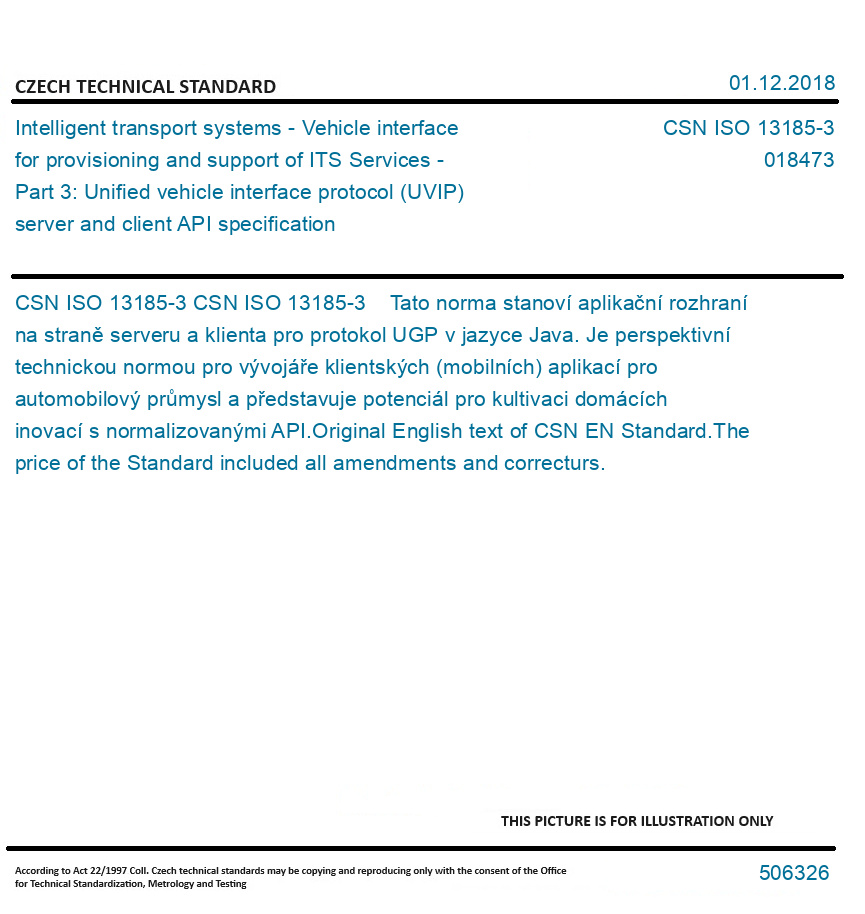 CZECH TECHNICAL STANDARD

01.12.2018

Intelligent transport systems - Vehicle interface for provisioning and support of ITS Services - Part 3: Unified vehicle interface protocol (UVIP) server and client API specification

CSN ISO 13185-3
018473

CSN ISO 13185-3 CSN ISO 13185-3 Tato norma stanoví aplikační rozhraní na straně serveru a klienta pro protokol UGP v jazyce Java. Je perspektivní technickou normou pro vývojáře klientských (mobilních) aplikací pro automobilový průmysl a představuje potenciál pro kultivaci domácích inovací s normalizovanými API.Original English text of CSN EN Standard.The price of the Standard included all amendments and correcturs.

THIS PICTURE IS FOR ILLUSTRATION ONLY

According to Act 22/1997 Coll. Czech technical standards may be copying and reproducing only with the consent of the Office for Technical Standardization, Metrology and Testing

506326